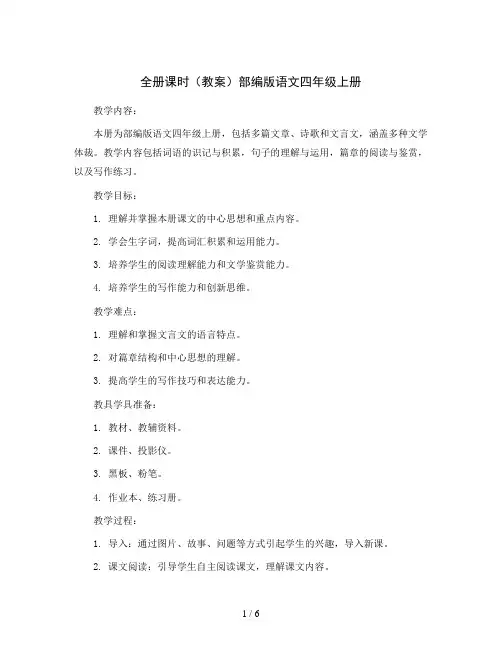 全册课时（教案）部编版语文四年级上册

教学内容：

本册为部编版语文四年级上册，包括多篇文章、诗歌和文言文，涵盖多种文学体裁。教学内容包括词语的识记与积累，句子的理解与运用，篇章的阅读与鉴赏，以及写作练习。

教学目标：

1. 理解并掌握本册课文的中心思想和重点内容。

2. 学会生字词，提高词汇积累和运用能力。

3. 培养学生的阅读理解能力和文学鉴赏能力。

4. 培养学生的写作能力和创新思维。

教学难点：

1. 理解和掌握文言文的语言特点。

2. 对篇章结构和中心思想的理解。

3. 提高学生的写作技巧和表达能力。

教具学具准备：

1. 教材、教辅资料。

2. 课件、投影仪。

3. 黑板、粉笔。

4. 作业本、练习册。

教学过程：

1. 导入：通过图片、故事、问题等方式引起学生的兴趣，导入新课。

2. 课文阅读：引导学生自主阅读课文，理解课文内容。

1 / 6